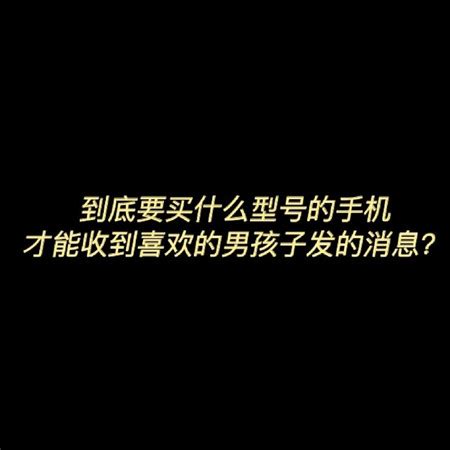 到底要买什么型号的手机
才能收到喜欢的男孩子发的消息?